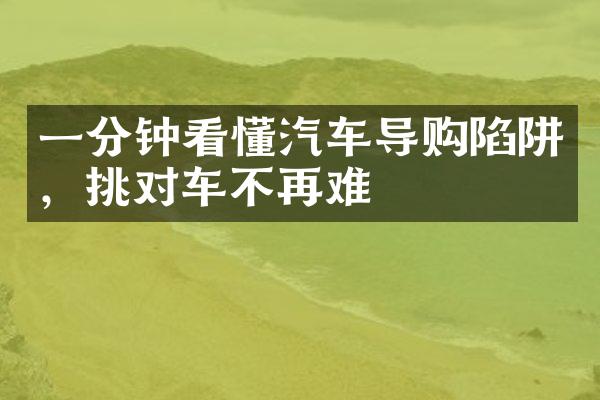 一分钟看懂汽车导购陷阱，挑对车不再难